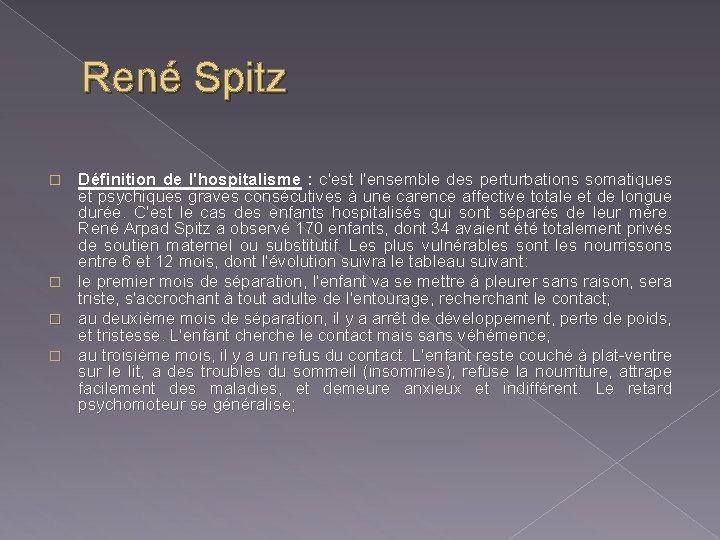 René Spitz

Définition de l'hospitalisme : c'est l'ensemble des perturbations somatiques et psychiques graves consécutives à une carence affective totale et de longue durée. C'est le cas des enfants hospitalisés qui sont séparés de leur mère. René Arpad Spitz a observé 170 enfants, dont 34 avaient été totalement privés de soutien maternel ou substitutif. Les plus vulnérables sont les nourrissons entre 6 et 12 mois, dont l'évolution suivra le tableau suivant:

le premier mois de séparation, l'enfant va se mettre à pleurer sans raison, sera triste, s'accrochant à tout adulte de l'entourage, recherchant le contact;

au deuxième mois de séparation, il y a arrêt de développement, perte de poids, et tristesse. L'enfant cherche le contact mais sans véhémence;

au troisième mois, il y a un refus du contact. L'enfant reste couché à plat-ventre sur le lit, a des troubles du sommeil (insomnies), refuse la nourriture, attrape facilement des maladies, et demeure anxieux et indifférent. Le retard psychomoteur se généralise;